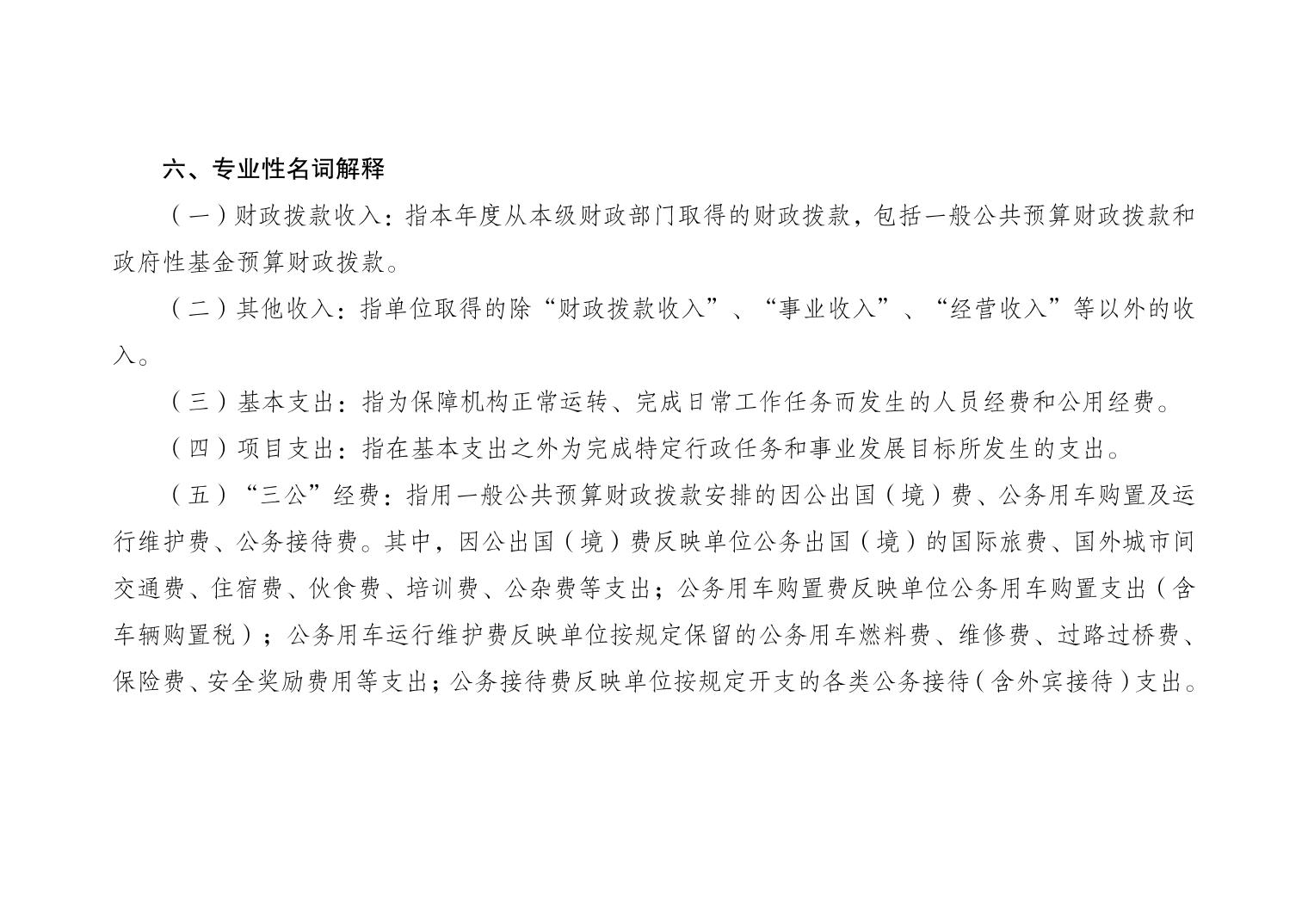 六、专业性名词解释

（一）财政拨款收入：指本年度从本级财政部门取得的财政拨款，包括一般公共预算财政拨款和政府性基金预算财政拨款。

（二）其他收入：指单位取得的除“财政拨款收入”、“事业收入”、“经营收入”等以外的收入。

（三）基本支出：指为保障机构正常运转、完成日常工作任务而发生的人员经费和公用经费。

（四）项目支出：指在基本支出之外为完成特定行政任务和事业发展目标所发生的支出。

（五）“三公”经费：指用一般公共预算财政拨款安排的因公出国（境）费、公务用车购置及运行维护费、公务接待费。其中，因公出国（境）费反映单位公务出国（境）的国际旅费、国外城市间交通费、住宿费、伙食费、培训费、公杂费等支出；公务用车购置费反映单位公务用车购置支出（含车辆购置税）；公务用车运行维护费反映单位按规定保留的公务用车燃料费、维修费、过路过桥费、保险费、安全奖励费用等支出；公务接待费反映单位按规定开支的各类公务接待（含外宾接待）支出。